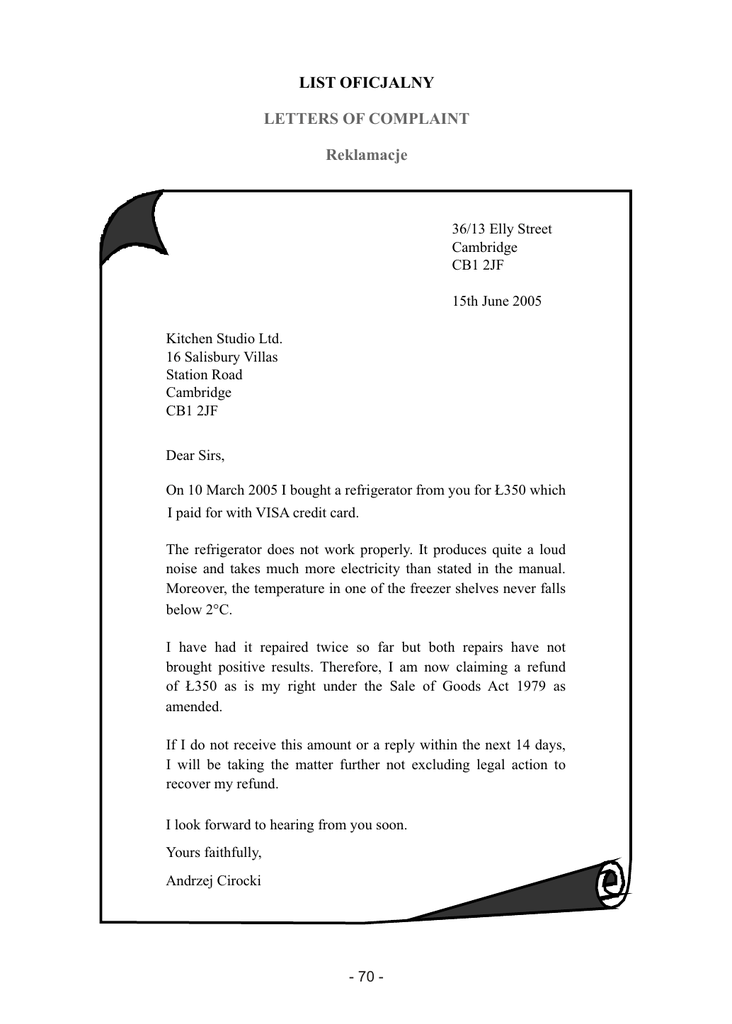 LIST OFICJALNY

LETTERS OF COMPLAINT

Reklamacje

36/13 Elly Street
Cambridge
CB1 2JF

15th June 2005

Kitchen Studio Ltd.
16 Salisbury Villas
Station Road
Cambridge
CB1 2JF

Dear Sirs,

On 10 March 2005 I bought a refrigerator from you for Ł350 which I paid for with VISA credit card.

The refrigerator does not work properly. It produces quite a loud noise and takes much more electricity than stated in the manual. Moreover, the temperature in one of the freezer shelves never falls below 2°C.

I have had it repaired twice so far but both repairs have not brought positive results. Therefore, I am now claiming a refund of Ł350 as is my right under the Sale of Goods Act 1979 as amended.

If I do not receive this amount or a reply within the next 14 days, I will be taking the matter further not excluding legal action to recover my refund.

I look forward to hearing from you soon.

Yours faithfully,

Andrzej Cirocki

- 70 -